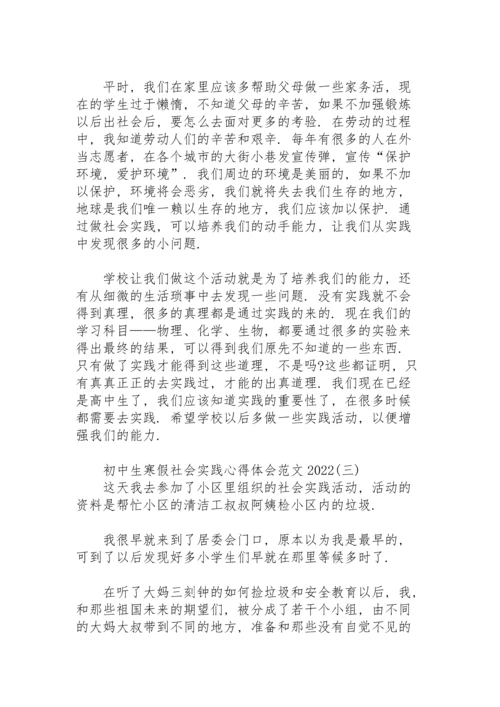 平时，我们在家里应该多帮助父母做一些家务活，现在的学生过于懒惰，不知道父母的辛苦，如果不加强锻炼以后出社会后，要怎么去面对更多的考验．在劳动的过程中，我知道劳动人们的辛苦和艰辛．每年有很多的人在外当志愿者，在各个城市的大街小巷发宣传弹，宣传“保护环境，爱护环境”．我们周边的环境是美丽的，如果不加以保护，环境将会恶劣，我们就将失去我们生存的地方，地球是我们唯一赖以生存的地方，我们应该加以保护．通过做社会实践，可以培养我们的动手能力，让我们从实践中发现很多的小问题．

学校让我们做这个活动就是为了培养我们的能力，还有从细微的生活琐事中去发现一些问题．没有实践就不会得到真理，很多的真理都是通过实践的来的．现在我们的学习科目——物理、化学、生物，都要通过很多的实验来得出最终的结果，可以得到我们原先不知道的一些东西．只有做了实践才能得到这些道理，不是吗?这些都证明，只有真真正正的去实践过，才能的出真道理．我们现在已经是高中生了，我们应该知道实践的重要性了，在很多时候都需要去实践．希望学校以后多做一些实践活动，以便增强我们的能力．

初中生寒假社会实践心得体会范文 2022(三)
这天我去参加了小区里组织的社会实践活动，活动的资料是帮忙小区的清洁工叔叔阿姨检小区内的垃圾．

我很早就来到了居委会门口，原本以为我是最早的，可到了以后发现好多小学生们早就在那里等候多时了．

在听了大妈三刻钟的如何捡垃圾和安全教育以后，我，和那些祖国未来的期望们，被分成了若干个小组，由不同的大妈大叔带到不同的地方，准备和那些没有自觉不见的